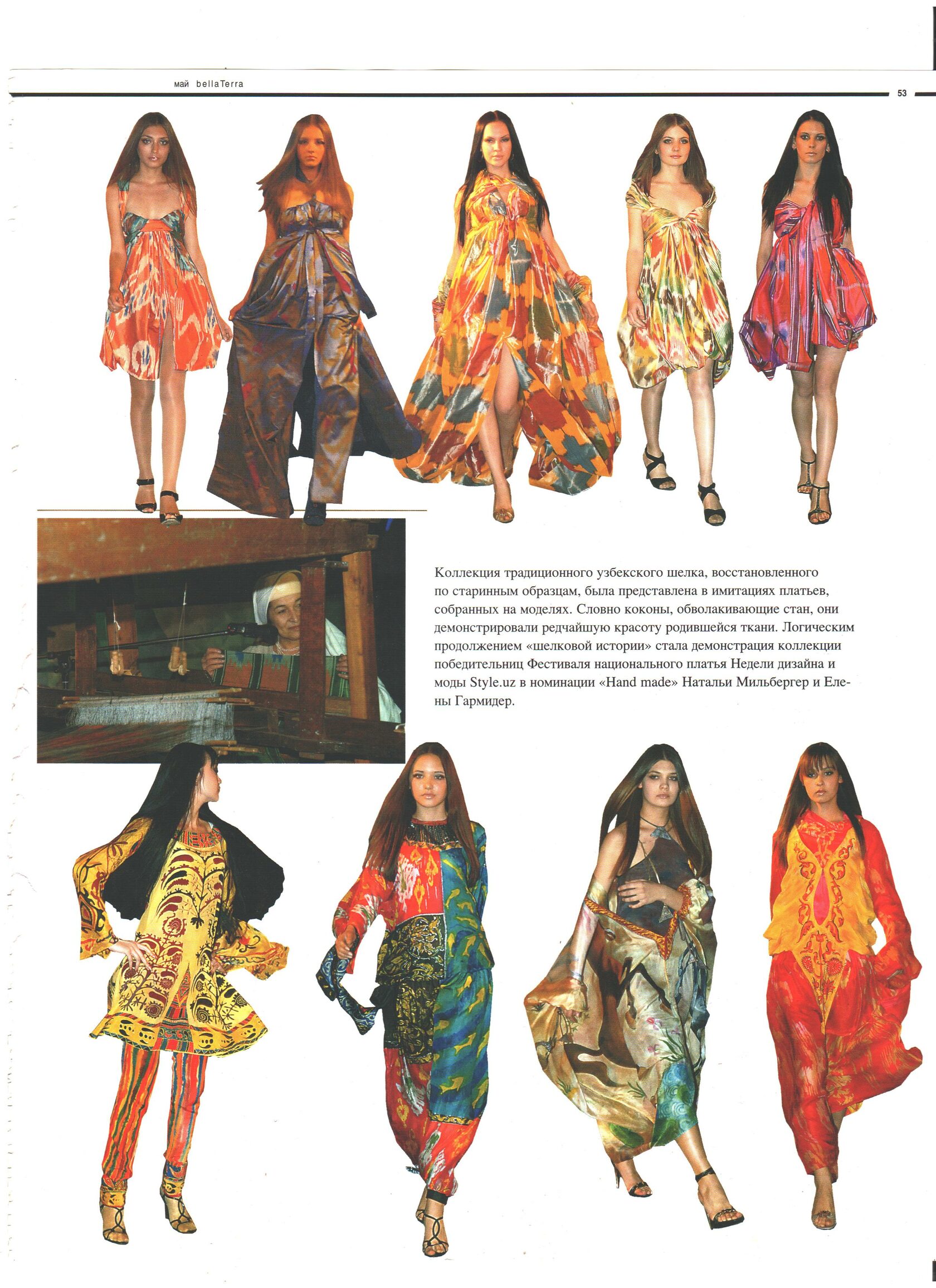 май bellaTerra

53

Коллекция традиционного узбекского шелка, восстановленного по старинным образцам, была представлена в имитациях платьев, собранных на моделях. Словно коконы, обволакивающие стан, они демонстрировали редчайшую красоту родившейся ткани. Логическим продолжением «шелковой истории» стала демонстрация коллекции победительниц Фестиваля национального платья Недели дизайна и моды Style.uz в номинации «Hand made» Натальи Мильбергер и Елены Гармидер.